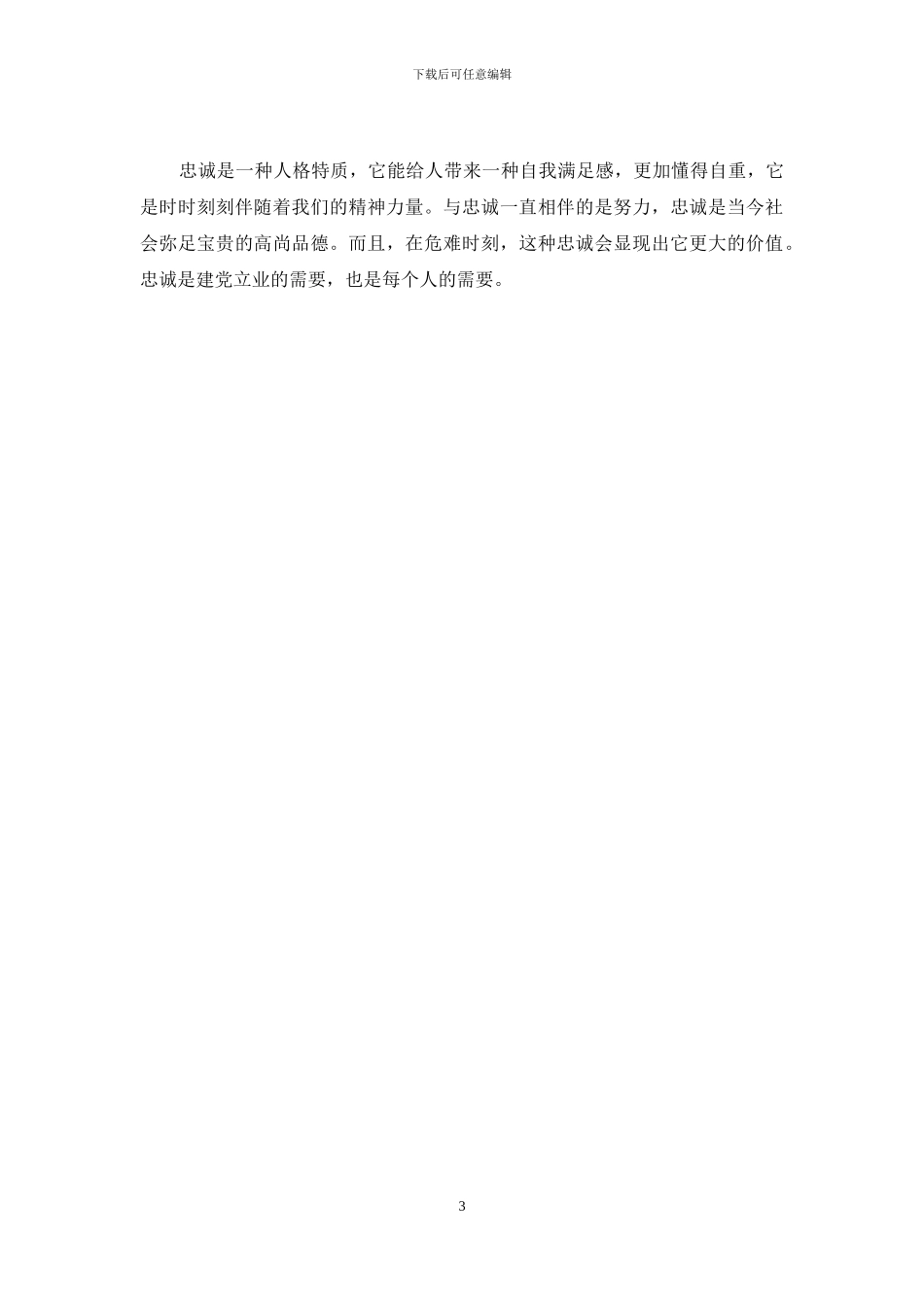 下载后可任意编辑

忠诚是一种人格特质，它能给人带来一种自我满足感，更加懂得自重，它是时时刻刻伴随着我们的精神力量。与忠诚一直相伴的是努力，忠诚是当今社会弥足宝贵的高尚品德。而且，在危难时刻，这种忠诚会显现出它更大的价值。忠诚是建党立业的需要，也是每个人的需要。

3